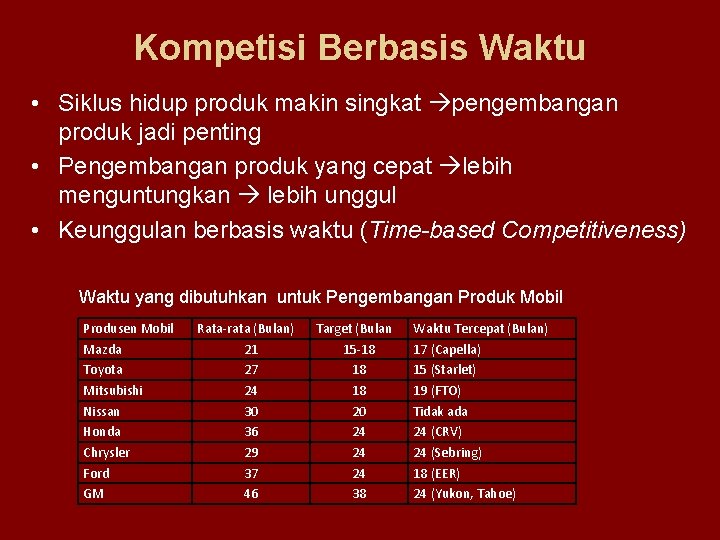 Kompetisi Berbasis Waktu

• Siklus hidup produk makin singkat →pengembangan produk jadi penting
• Pengembangan produk yang cepat →lebih menguntungkan → lebih unggul
• Keunggulan berbasis waktu (Time-based Competitiveness)

Waktu yang dibutuhkan untuk Pengembangan Produk Mobil

| Produsen Mobil | Rata-rata (Bulan) | Target (Bulan | Waktu Tercepat (Bulan) |
|---|---|---|---|
| Mazda | 21 | 15-18 | 17 (Capella) |
| Toyota | 27 | 18 | 15 (Starlet) |
| Mitsubishi | 24 | 18 | 19 (FTO) |
| Nissan | 30 | 20 | Tidak ada |
| Honda | 36 | 24 | 24 (CRV) |
| Chrysler | 29 | 24 | 24 (Sebring) |
| Ford | 37 | 24 | 18 (EER) |
| GM | 46 | 38 | 24 (Yukon, Tahoe) |